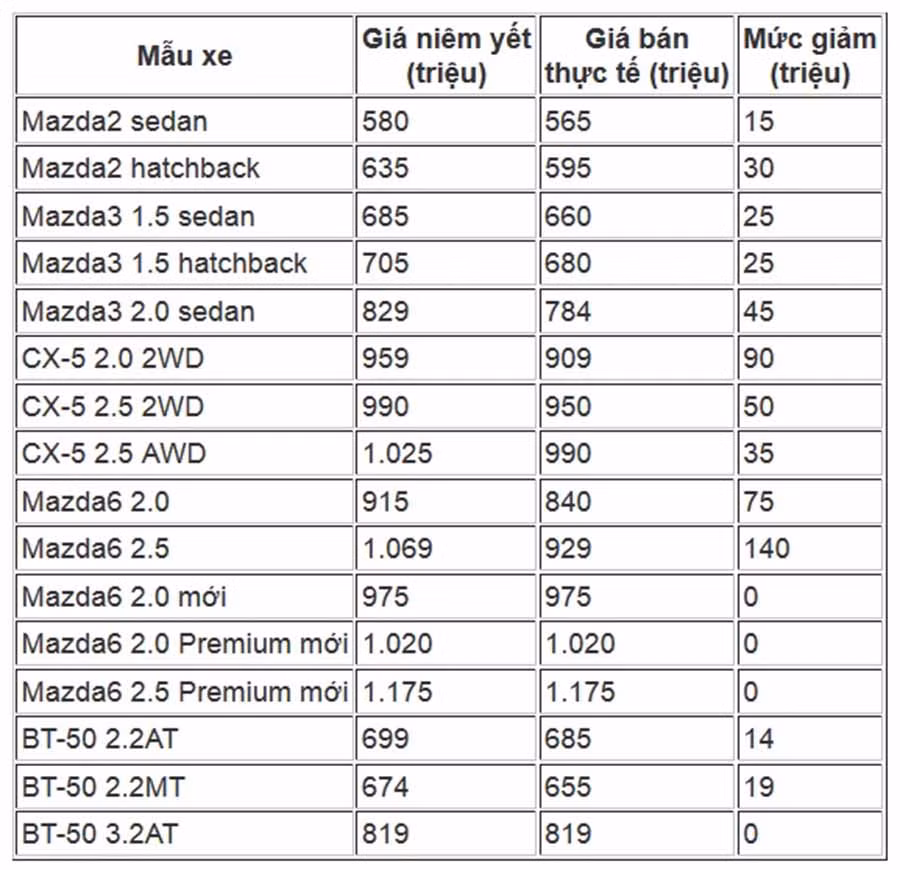 | Mẫu xe | Giá niêm yết (triệu) | Giá bán thực tế (triệu) | Mức giảm (triệu) |
|---|---|---|---|
| Mazda2 sedan | 580 | 565 | 15 |
| Mazda2 hatchback | 635 | 595 | 30 |
| Mazda3 1.5 sedan | 685 | 660 | 25 |
| Mazda3 1.5 hatchback | 705 | 680 | 25 |
| Mazda3 2.0 sedan | 829 | 784 | 45 |
| CX-5 2.0 2WD | 959 | 909 | 90 |
| CX-5 2.5 2WD | 990 | 950 | 50 |
| CX-5 2.5 AWD | 1.025 | 990 | 35 |
| Mazda6 2.0 | 915 | 840 | 75 |
| Mazda6 2.5 | 1.069 | 929 | 140 |
| Mazda6 2.0 mới | 975 | 975 | 0 |
| Mazda6 2.0 Premium mới | 1.020 | 1.020 | 0 |
| Mazda6 2.5 Premium mới | 1.175 | 1.175 | 0 |
| BT-50 2.2AT | 699 | 685 | 14 |
| BT-50 2.2MT | 674 | 655 | 19 |
| BT-50 3.2AT | 819 | 819 | 0 |